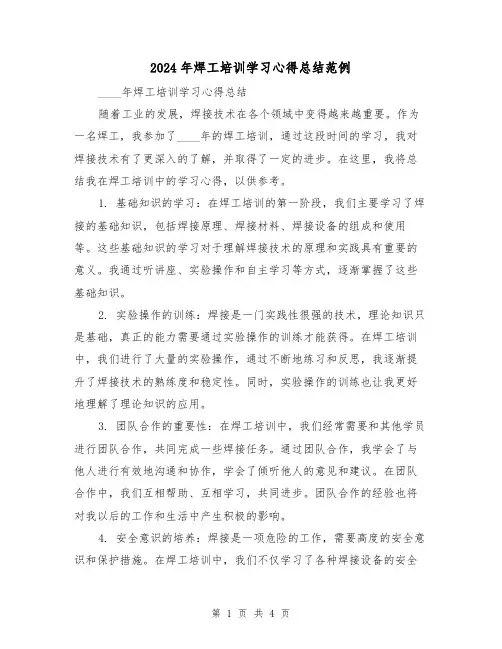 2024年焊工培训学习心得总结范例

____年焊工培训学习心得总结

随着工业的发展，焊接技术在各个领域中变得越来越重要。作为一名焊工，我参加了____年的焊工培训，通过这段时间的学习，我对焊接技术有了更深入的了解，并取得了一定的进步。在这里，我将总结我在焊工培训中的学习心得，以供参考。

1. 基础知识的学习：在焊工培训的第一阶段，我们主要学习了焊接的基础知识，包括焊接原理、焊接材料、焊接设备的组成和使用等。这些基础知识的学习对于理解焊接技术的原理和实践具有重要的意义。我通过听讲座、实验操作和自主学习等方式，逐渐掌握了这些基础知识。

2. 实验操作的训练：焊接是一门实践性很强的技术，理论知识只是基础，真正的能力需要通过实验操作的训练才能获得。在焊工培训中，我们进行了大量的实验操作，通过不断地练习和反思，我逐渐提升了焊接技术的熟练度和稳定性。同时，实验操作的训练也让我更好地理解了理论知识的应用。

3. 团队合作的重要性：在焊工培训中，我们经常需要和其他学员进行团队合作，共同完成一些焊接任务。通过团队合作，我学会了与他人进行有效地沟通和协作，学会了倾听他人的意见和建议。在团队合作中，我们互相帮助、互相学习，共同进步。团队合作的经验也将对我以后的工作和生活中产生积极的影响。

4. 安全意识的培养：焊接是一项危险的工作，需要高度的安全意识和保护措施。在焊工培训中，我们不仅学习了各种焊接设备的安全

第 1 页 共 4 页